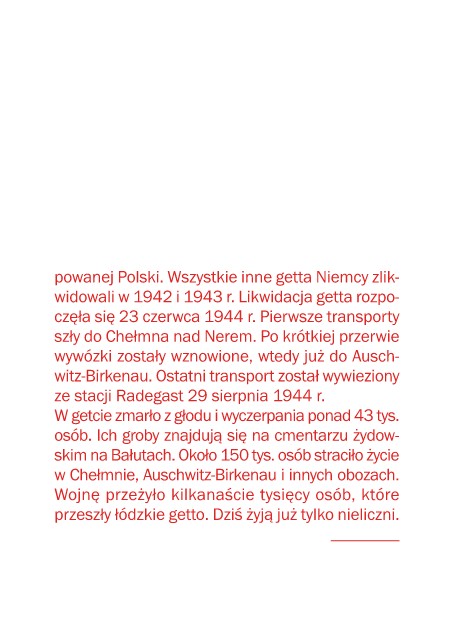 powanej Polski. Wszystkie inne getta Niemcy zlikwidowali w 1942 i 1943 r. Likwidacja getta rozpoczęła się 23 czerwca 1944 r. Pierwsze transporty szły do Chełmna nad Nerem. Po krótkiej przerwie wywózki zostały wznowione, wtedy już do Auschwitz-Birkenau. Ostatni transport został wywieziony ze stacji Radegast 29 sierpnia 1944 r.
W getcie zmarło z głodu i wyczerpania ponad 43 tys. osób. Ich groby znajdują się na cmentarzu żydowskim na Bałutach. Około 150 tys. osób straciło życie w Chełmnie, Auschwitz-Birkenau i innych obozach. Wojnę przeżyło kilkanaście tysięcy osób, które przeszły łódzkie getto. Dziś żyją już tylko nieliczni.